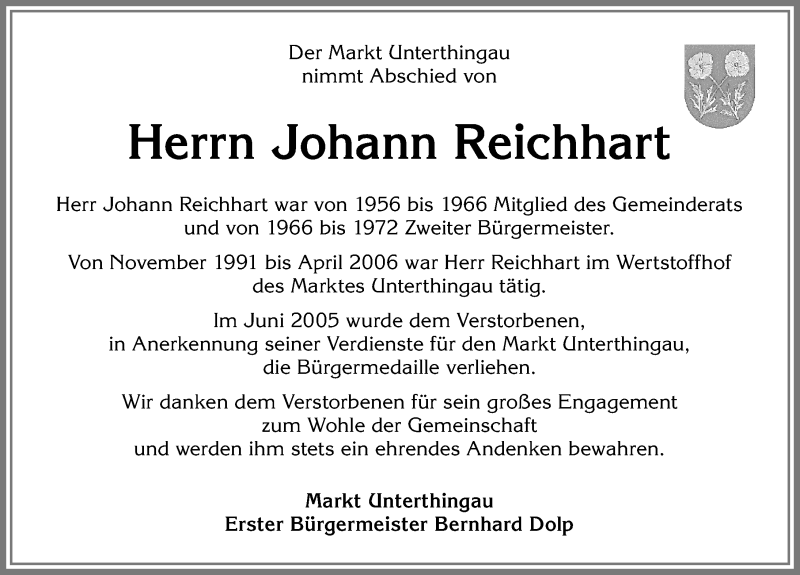 Der Markt Unterthingau
nimmt Abschied von

Herrn Johann Reichhart

Herr Johann Reichhart war von 1956 bis 1966 Mitglied des Gemeinderats und von 1966 bis 1972 Zweiter Bürgermeister.

Von November 1991 bis April 2006 war Herr Reichhart im Wertstoffhof des Marktes Unterthingau tätig.

Im Juni 2005 wurde dem Verstorbenen, in Anerkennung seiner Verdienste für den Markt Unterthingau, die Bürgermedaille verliehen.

Wir danken dem Verstorbenen für sein großes Engagement zum Wohle der Gemeinschaft und werden ihm stets ein ehrendes Andenken bewahren.

Markt Unterthingau
Erster Bürgermeister Bernhard Dolp